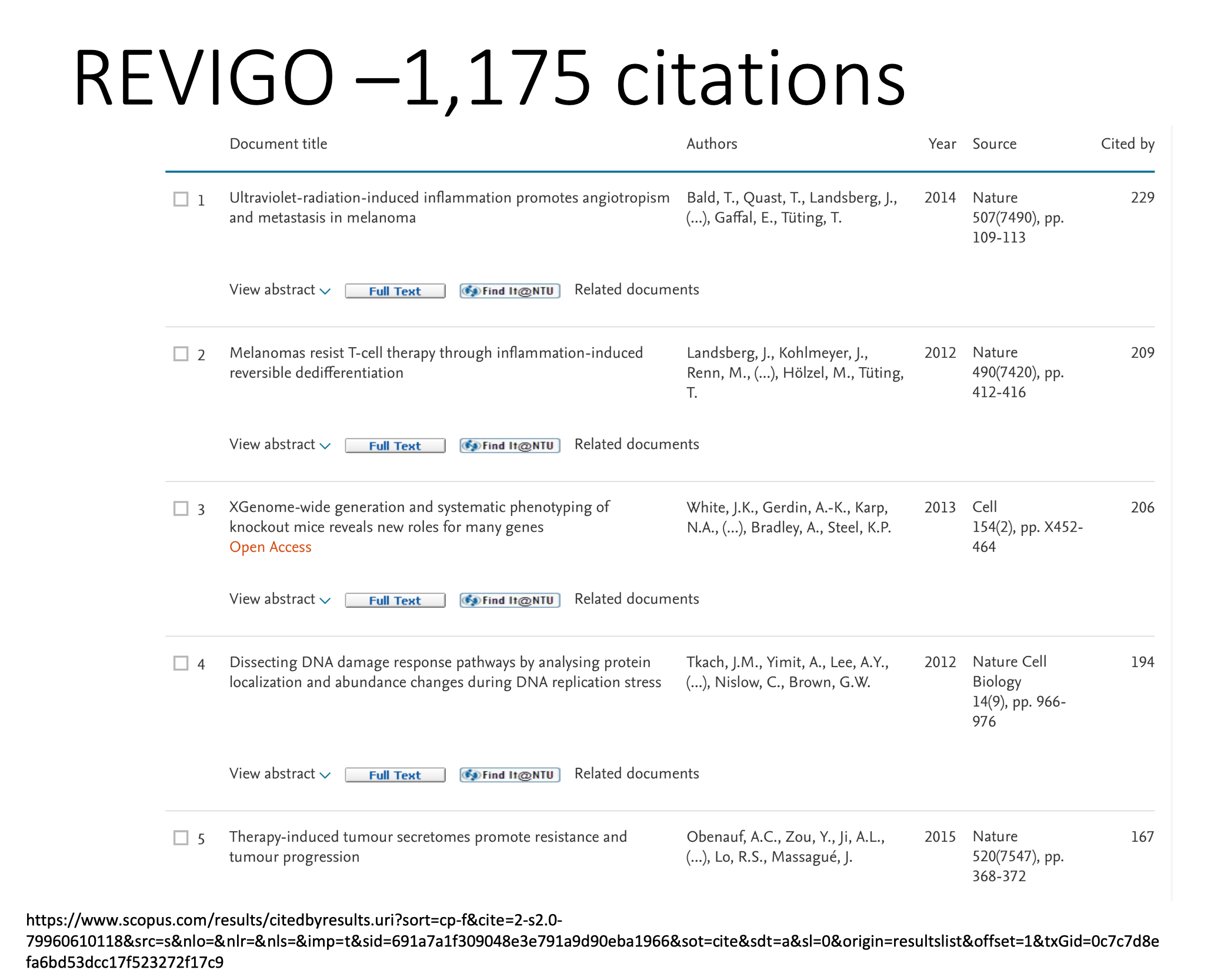 REVIGO –1,175 citations

| | Document title | Authors | Year | Source | Cited by |
|---|---|---|---|---|---|
| 1 | Ultraviolet-radiation-induced inflammation promotes angiotropism and metastasis in melanoma | Bald, T., Quast, T., Landsberg, J., (...), Gaffal, E., Tüting, T. | 2014 | Nature 507(7490), pp. 109-113 | 229 |
| | View abstract Full Text Find It@NTU Related documents | | | | |
| 2 | Melanomas resist T-cell therapy through inflammation-induced reversible dedifferentiation | Landsberg, J., Kohlmeyer, J., Renn, M., (...), Hölzel, M., Tüting, T. | 2012 | Nature 490(7420), pp. 412-416 | 209 |
| | View abstract Full Text Find It@NTU Related documents | | | | |
| 3 | XGenome-wide generation and systematic phenotyping of knockout mice reveals new roles for many genes Open Access | White, J.K., Gerdin, A.-K., Karp, N.A., (...), Bradley, A., Steel, K.P. | 2013 | Cell 154(2), pp. X452-464 | 206 |
| | View abstract Full Text Find It@NTU Related documents | | | | |
| 4 | Dissecting DNA damage response pathways by analysing protein localization and abundance changes during DNA replication stress | Tkach, J.M., Yimit, A., Lee, A.Y., (...), Nislow, C., Brown, G.W. | 2012 | Nature Cell Biology 14(9), pp. 966-976 | 194 |
| | View abstract Full Text Find It@NTU Related documents | | | | |
| 5 | Therapy-induced tumour secretomes promote resistance and tumour progression | Obenauf, A.C., Zou, Y., Ji, A.L., (...), Lo, R.S., Massagué, J. | 2015 | Nature 520(7547), pp. 368-372 | 167 |

https://www.scopus.com/results/citedbyresults.uri?sort=cp-f&cite=2-s2.0-79960610118&src=s&nlo=&nlr=&nls=&imp=t&sid=691a7a1f309048e3e791a9d90eba1966&sot=cite&sdt=a&sl=0&origin=resultslist&offset=1&txGid=0c7c7d8efa6bd53dcc17f523272f17c9